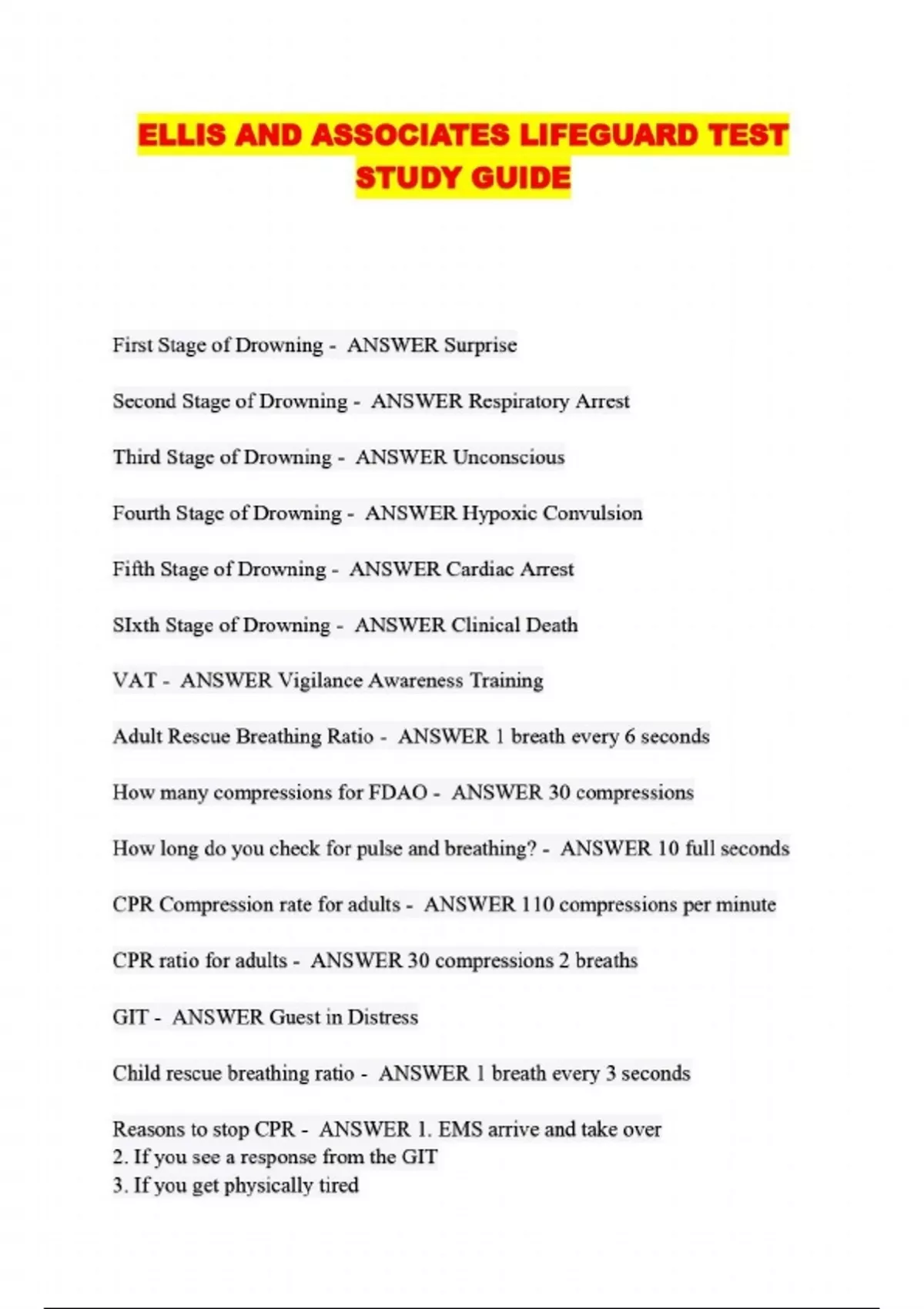 ELLIS AND ASSOCIATES LIFEGUARD TEST STUDY GUIDE

First Stage of Drowning - ANSWER Surprise

Second Stage of Drowning - ANSWER Respiratory Arrest

Third Stage of Drowning - ANSWER Unconscious

Fourth Stage of Drowning - ANSWER Hypoxic Convulsion

Fifth Stage of Drowning - ANSWER Cardiac Arrest

SIxth Stage of Drowning - ANSWER Clinical Death

VAT - ANSWER Vigilance Awareness Training

Adult Rescue Breathing Ratio - ANSWER 1 breath every 6 seconds

How many compressions for FDAO - ANSWER 30 compressions

How long do you check for pulse and breathing? - ANSWER 10 full seconds

CPR Compression rate for adults - ANSWER 110 compressions per minute

CPR ratio for adults - ANSWER 30 compressions 2 breaths

GIT - ANSWER Guest in Distress

Child rescue breathing ratio - ANSWER 1 breath every 3 seconds

Reasons to stop CPR - ANSWER 1. EMS arrive and take over
2. If you see a response from the GIT
3. If you get physically tired